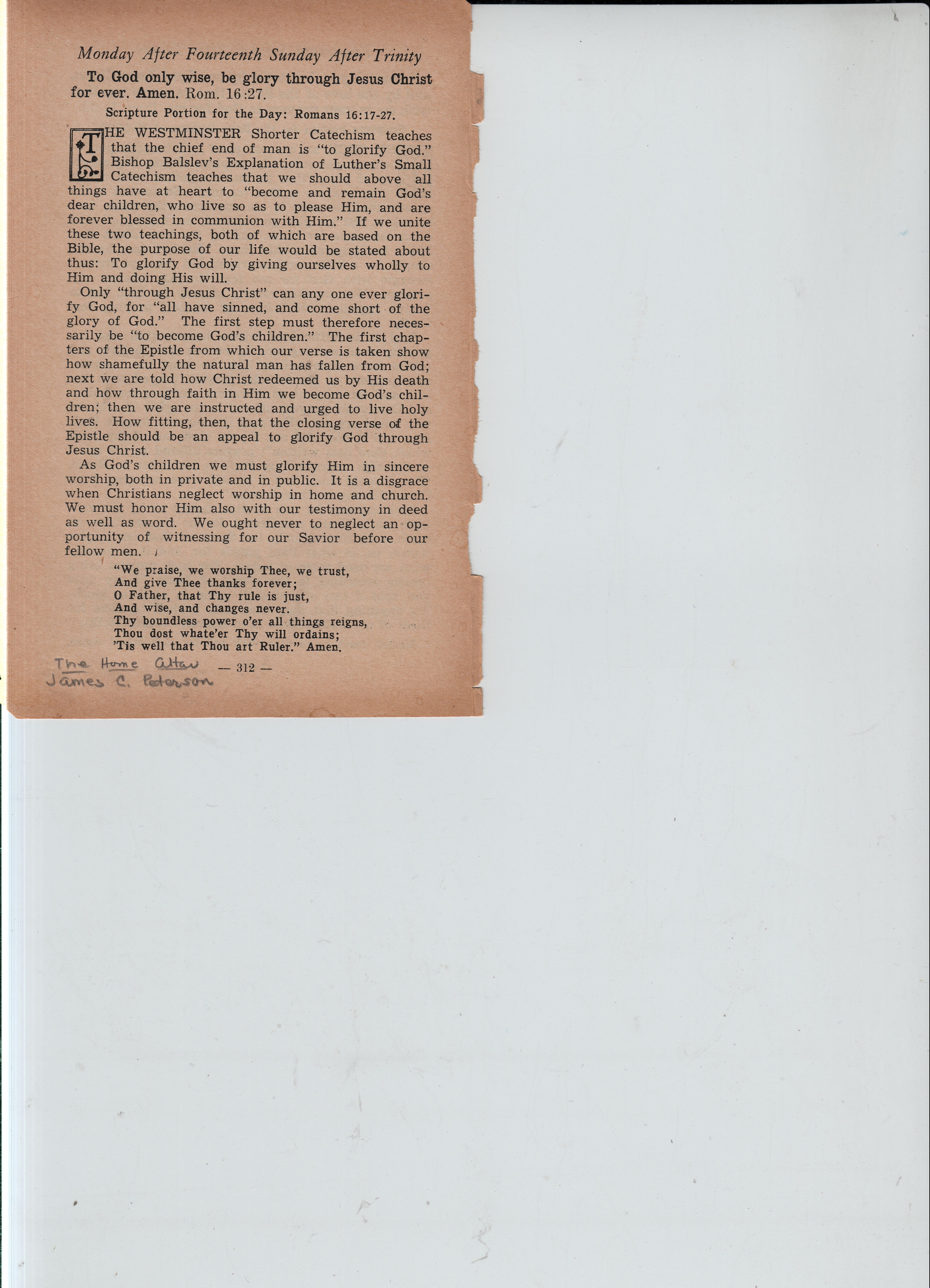 Monday After Fourteenth Sunday After Trinity

To God only wise, be glory through Jesus Christ for ever. Amen. Rom. 16:27.

Scripture Portion for the Day: Romans 16:17-27.

THE WESTMINSTER Shorter Catechism teaches that the chief end of man is "to glorify God." Bishop Balslev's Explanation of Luther's Small Catechism teaches that we should above all things have at heart to "become and remain God's dear children, who live so as to please Him, and are forever blessed in communion with Him." If we unite these two teachings, both of which are based on the Bible, the purpose of our life would be stated about thus: To glorify God by giving ourselves wholly to Him and doing His will.

Only "through Jesus Christ" can any one ever glorify God, for "all have sinned, and come short of the glory of God." The first step must therefore necessarily be "to become God's children." The first chapters of the Epistle from which our verse is taken show how shamefully the natural man has fallen from God; next we are told how Christ redeemed us by His death and how through faith in Him we become God's children; then we are instructed and urged to live holy lives. How fitting, then, that the closing verse of the Epistle should be an appeal to glorify God through Jesus Christ.

As God's children we must glorify Him in sincere worship, both in private and in public. It is a disgrace when Christians neglect worship in home and church. We must honor Him also with our testimony in deed as well as word. We ought never to neglect an opportunity of witnessing for our Savior before our fellow men.

"We praise, we worship Thee, we trust,
And give Thee thanks forever;
O Father, that Thy rule is just,
And wise, and changes never.
Thy boundless power o'er all things reigns,
Thou dost whate'er Thy will ordains;
'Tis well that Thou art Ruler." Amen.

The Home Altar
James C. Peterson
— 312 —